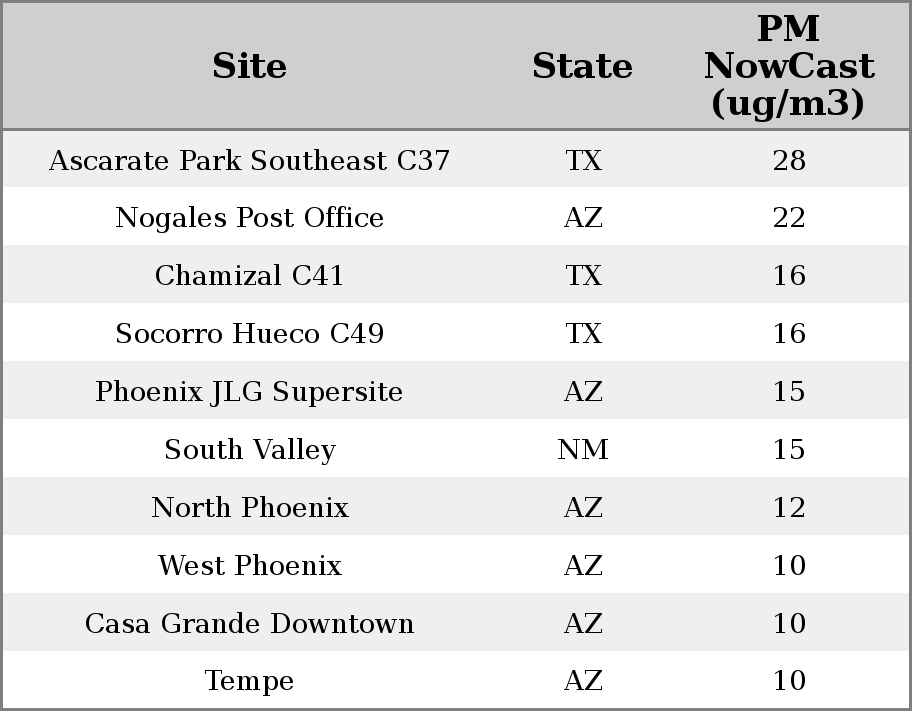 | Site | State | PM NowCast (ug/m3) |
|---|---|---|
| Ascarate Park Southeast C37 | TX | 28 |
| Nogales Post Office | AZ | 22 |
| Chamizal C41 | TX | 16 |
| Socorro Hueco C49 | TX | 16 |
| Phoenix JLG Supersite | AZ | 15 |
| South Valley | NM | 15 |
| North Phoenix | AZ | 12 |
| West Phoenix | AZ | 10 |
| Casa Grande Downtown | AZ | 10 |
| Tempe | AZ | 10 |